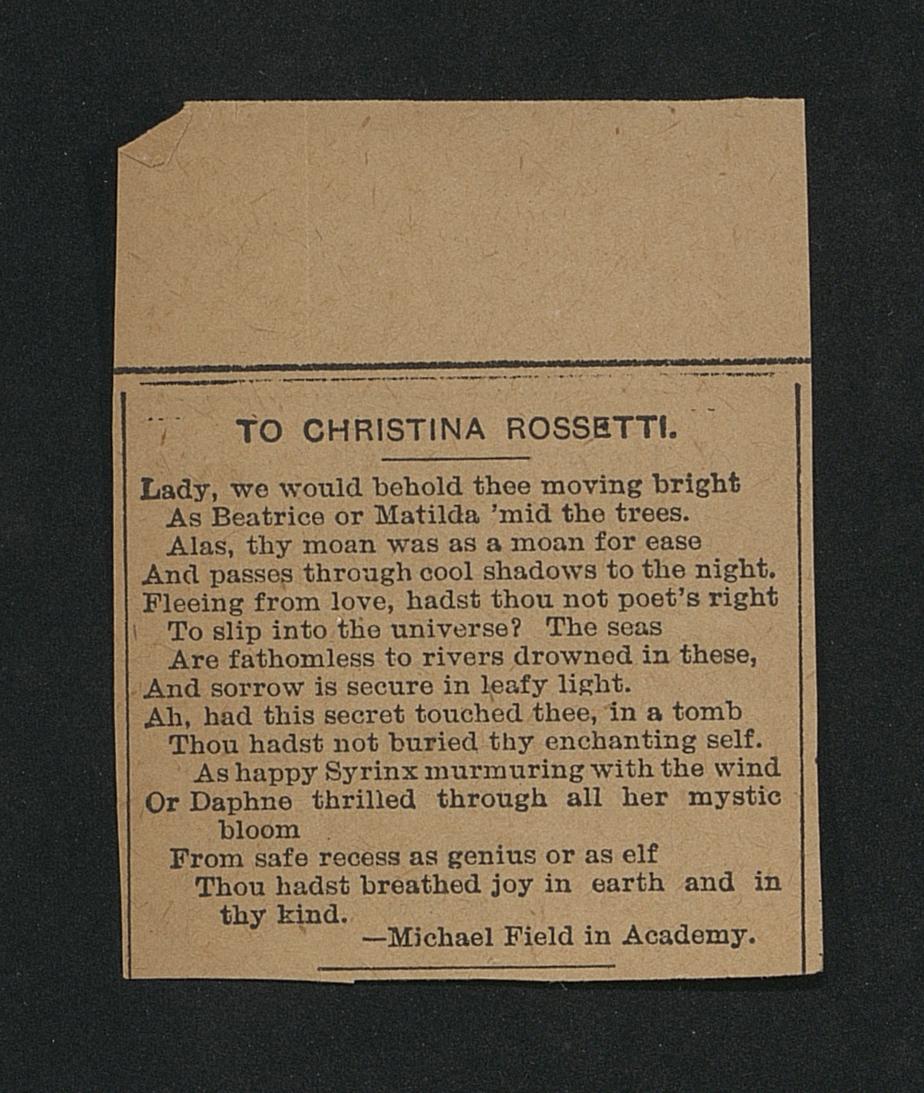 TO CHRISTINA ROSSETTI.

Lady, we would behold thee moving bright
As Beatrice or Matilda 'mid the trees.
Alas, thy moan was as a moan for ease
And passes through cool shadows to the night.
Fleeing from love, hadst thou not poet's right
To slip into the universe? The seas
Are fathomless to rivers drowned in these,
And sorrow is secure in leafy light.
Ah, had this secret touched thee, in a tomb
Thou hadst not buried thy enchanting self.
As happy Syrinx murmuring with the wind
Or Daphne thrilled through all her mystic bloom
From safe recess as genius or as elf
Thou hadst breathed joy in earth and in thy kind.
—Michael Field in Academy.